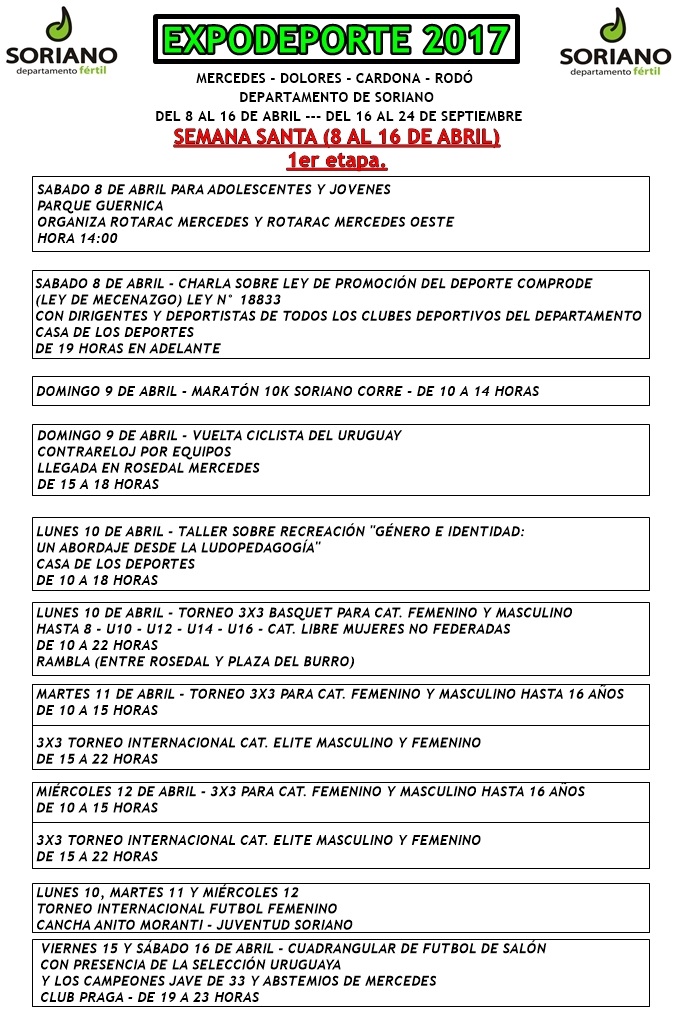 SORIANO
departamento fértil

EXPODEPORTE 2017

SORIANO
departamento fértil

MERCEDES - DOLORES - CARDONA - RODÓ
DEPARTAMENTO DE SORIANO
DEL 8 AL 16 DE ABRIL --- DEL 16 AL 24 DE SEPTIEMBRE

SEMANA SANTA (8 AL 16 DE ABRIL)
1er etapa.

SABADO 8 DE ABRIL PARA ADOLESCENTES Y JOVENES
PARQUE GUERNICA
ORGANIZA ROTARAC MERCEDES Y ROTARAC MERCEDES OESTE
HORA 14:00

SABADO 8 DE ABRIL - CHARLA SOBRE LEY DE PROMOCIÓN DEL DEPORTE COMPRODE
(LEY DE MECENAZGO) LEY N° 18833
CON DIRIGENTES Y DEPORTISTAS DE TODOS LOS CLUBES DEPORTIVOS DEL DEPARTAMENTO
CASA DE LOS DEPORTES
DE 19 HORAS EN ADELANTE

DOMINGO 9 DE ABRIL - MARATÓN 10K SORIANO CORRE - DE 10 A 14 HORAS

DOMINGO 9 DE ABRIL - VUELTA CICLISTA DEL URUGUAY
CONTRARELOJ POR EQUIPOS
LLEGADA EN ROSEDAL MERCEDES
DE 15 A 18 HORAS

LUNES 10 DE ABRIL - TALLER SOBRE RECREACIÓN "GÉNERO E IDENTIDAD:
UN ABORDAJE DESDE LA LUDOPEDAGOGÍA"
CASA DE LOS DEPORTES
DE 10 A 18 HORAS

LUNES 10 DE ABRIL - TORNEO 3X3 BASQUET PARA CAT. FEMENINO Y MASCULINO
HASTA 8 - U10 - U12 - U14 - U16 - CAT. LIBRE MUJERES NO FEDERADAS
DE 10 A 22 HORAS
RAMBLA (ENTRE ROSEDAL Y PLAZA DEL BURRO)

MARTES 11 DE ABRIL - TORNEO 3X3 PARA CAT. FEMENINO Y MASCULINO HASTA 16 AÑOS
DE 10 A 15 HORAS

3X3 TORNEO INTERNACIONAL CAT. ELITE MASCULINO Y FEMENINO
DE 15 A 22 HORAS

MIÉRCOLES 12 DE ABRIL - 3X3 PARA CAT. FEMENINO Y MASCULINO HASTA 16 AÑOS
DE 10 A 15 HORAS

3X3 TORNEO INTERNACIONAL CAT. ELITE MASCULINO Y FEMENINO
DE 15 A 22 HORAS

LUNES 10, MARTES 11 Y MIÉRCOLES 12
TORNEO INTERNACIONAL FUTBOL FEMENINO
CANCHA ANITO MORANTI - JUVENTUD SORIANO

VIERNES 15 Y SÁBADO 16 DE ABRIL - CUADRANGULAR DE FUTBOL DE SALÓN
CON PRESENCIA DE LA SELECCIÓN URUGUAYA
Y LOS CAMPEONES JAVE DE 33 Y ABSTEMIOS DE MERCEDES
CLUB PRAGA - DE 19 A 23 HORAS